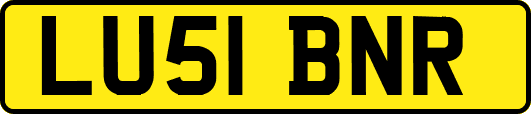 LU51 BNR